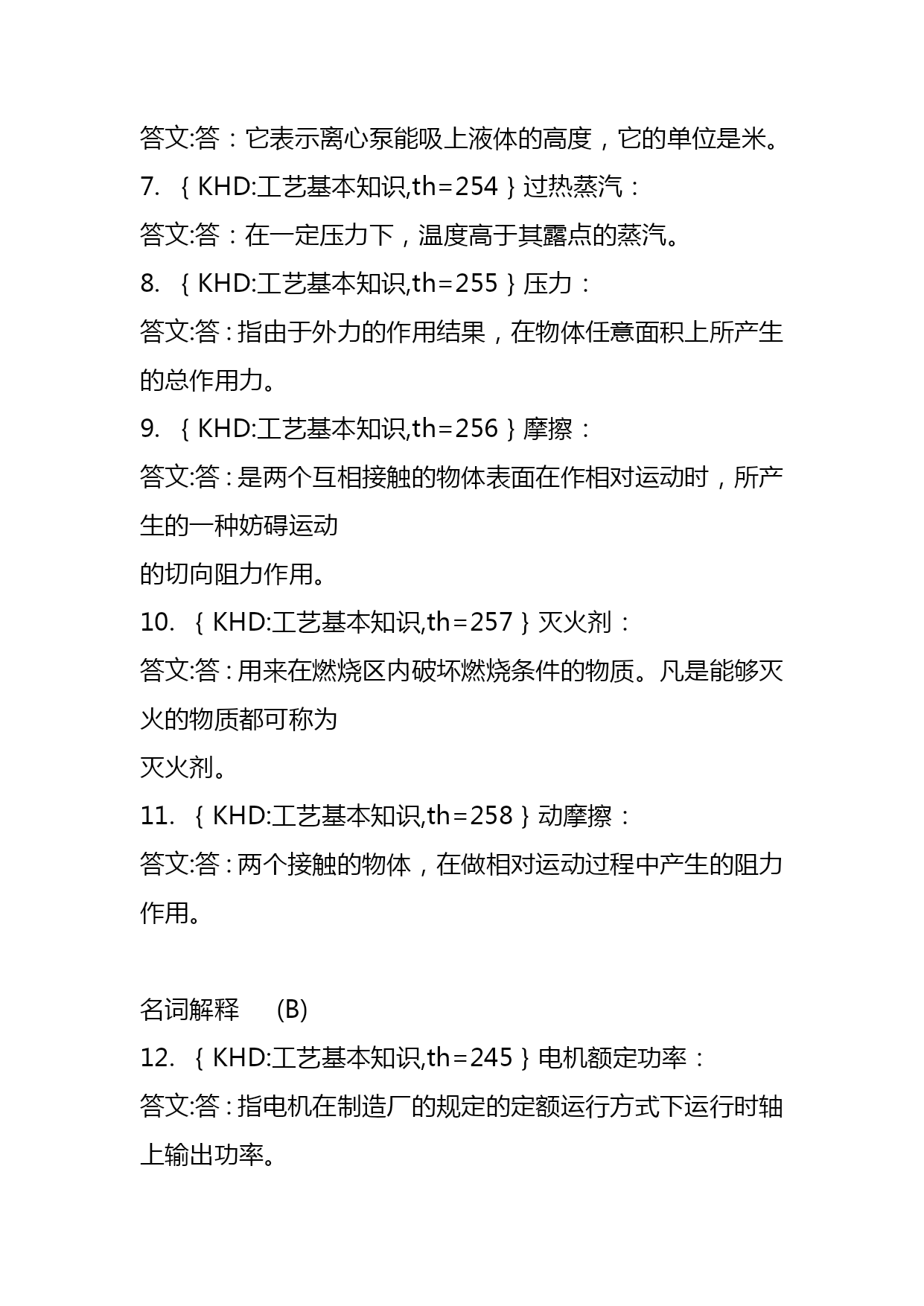 答文:答：它表示离心泵能吸上液体的高度，它的单位是米。

7. ｛KHD:工艺基本知识,th=254｝过热蒸汽：

答文:答：在一定压力下，温度高于其露点的蒸汽。

8. ｛KHD:工艺基本知识,th=255｝压力：

答文:答：指由于外力的作用结果，在物体任意面积上所产生的总作用力。

9. ｛KHD:工艺基本知识,th=256｝摩擦：

答文:答：是两个互相接触的物体表面在作相对运动时，所产生的一种妨碍运动

的切向阻力作用。

10. ｛KHD:工艺基本知识,th=257｝灭火剂：

答文:答：用来在燃烧区内破坏燃烧条件的物质。凡是能够灭火的物质都可称为

灭火剂。

11. ｛KHD:工艺基本知识,th=258｝动摩擦：

答文:答：两个接触的物体，在做相对运动过程中产生的阻力作用。

名词解释 (B)

12. ｛KHD:工艺基本知识,th=245｝电机额定功率：

答文:答：指电机在制造厂的规定的定额运行方式下运行时轴上输出功率。